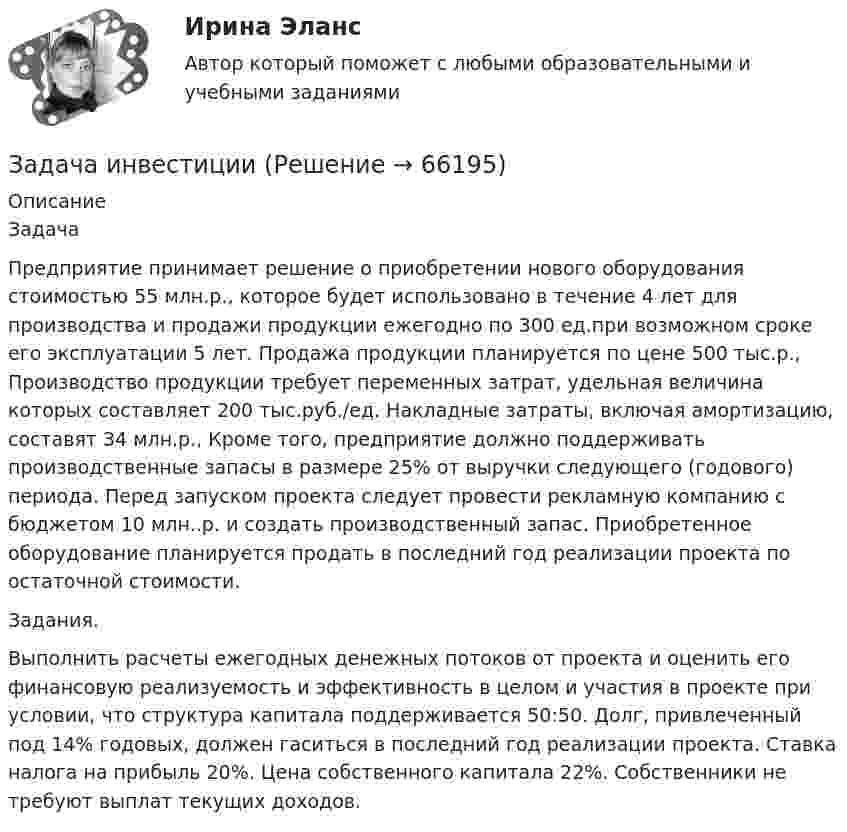 Ирина Эланс
Автор который поможет с любыми образовательными и учебными заданиями

Задача инвестиции (Решение → 66195)
Описание
Задача

Предприятие принимает решение о приобретении нового оборудования стоимостью 55 млн.р., которое будет использовано в течение 4 лет для производства и продажи продукции ежегодно по 300 ед.при возможном сроке его эксплуатации 5 лет. Продажа продукции планируется по цене 500 тыс.р., Производство продукции требует переменных затрат, удельная величина которых составляет 200 тыс.руб./ед. Накладные затраты, включая амортизацию, составят 34 млн.р., Кроме того, предприятие должно поддерживать производственные запасы в размере 25% от выручки следующего (годового) периода. Перед запуском проекта следует провести рекламную компанию с бюджетом 10 млн..р. и создать производственный запас. Приобретенное оборудование планируется продать в последний год реализации проекта по остаточной стоимости.

Задания.

Выполнить расчеты ежегодных денежных потоков от проекта и оценить его финансовую реализуемость и эффективность в целом и участия в проекте при условии, что структура капитала поддерживается 50:50. Долг, привлеченный под 14% годовых, должен гаситься в последний год реализации проекта. Ставка налога на прибыль 20%. Цена собственного капитала 22%. Собственники не требуют выплат текущих доходов.